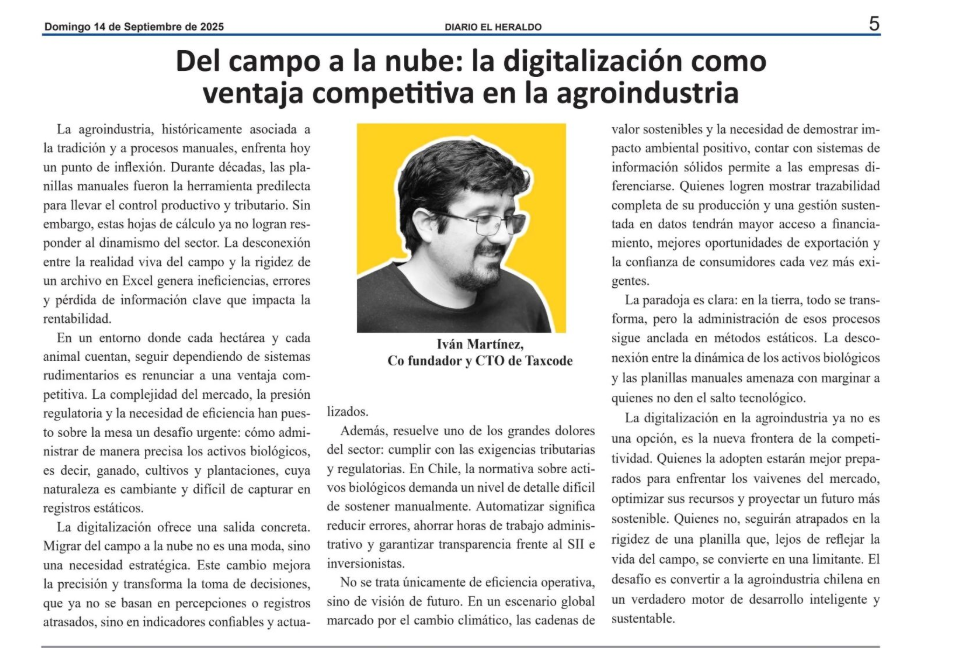 Domingo 14 de Septiembre de 2025
DIARIO EL HERALDO
5

Del campo a la nube: la digitalización como ventaja competitiva en la agroindustria

La agroindustria, históricamente asociada a la tradición y a procesos manuales, enfrenta hoy un punto de inflexión. Durante décadas, las planillas manuales fueron la herramienta predilecta para llevar el control productivo y tributario. Sin embargo, estas hojas de cálculo ya no logran responder al dinamismo del sector. La desconexión entre la realidad viva del campo y la rigidez de un archivo en Excel genera ineficiencias, errores y pérdida de información clave que impacta la rentabilidad.

En un entorno donde cada hectárea y cada animal cuentan, seguir dependiendo de sistemas rudimentarios es renunciar a una ventaja competitiva. La complejidad del mercado, la presión regulatoria y la necesidad de eficiencia han puesto sobre la mesa un desafío urgente: cómo administrar de manera precisa los activos biológicos, es decir, ganado, cultivos y plantaciones, cuya naturaleza es cambiante y difícil de capturar en registros estáticos.

La digitalización ofrece una salida concreta. Migrar del campo a la nube no es una moda, sino una necesidad estratégica. Este cambio mejora la precisión y transforma la toma de decisiones, que ya no se basan en percepciones o registros atrasados, sino en indicadores confiables y actualizados.

Iván Martínez,
Co fundador y CTO de Taxcode

Además, resuelve uno de los grandes dolores del sector: cumplir con las exigencias tributarias y regulatorias. En Chile, la normativa sobre activos biológicos demanda un nivel de detalle difícil de sostener manualmente. Automatizar significa reducir errores, ahorrar horas de trabajo administrativo y garantizar transparencia frente al SII e inversionistas.

No se trata únicamente de eficiencia operativa, sino de visión de futuro. En un escenario global marcado por el cambio climático, las cadenas de valor sostenibles y la necesidad de demostrar impacto ambiental positivo, contar con sistemas de información sólidos permite a las empresas diferenciarse. Quienes logren mostrar trazabilidad completa de su producción y una gestión sustentada en datos tendrán mayor acceso a financiamiento, mejores oportunidades de exportación y la confianza de consumidores cada vez más exigentes.

La paradoja es clara: en la tierra, todo se transforma, pero la administración de esos procesos sigue anclada en métodos estáticos. La desconexión entre la dinámica de los activos biológicos y las planillas manuales amenaza con marginar a quienes no den el salto tecnológico.

La digitalización en la agroindustria ya no es una opción, es la nueva frontera de la competitividad. Quienes la adopten estarán mejor preparados para enfrentar los vaivenes del mercado, optimizar sus recursos y proyectar un futuro más sostenible. Quienes no, seguirán atrapados en la rigidez de una planilla que, lejos de reflejar la vida del campo, se convierte en una limitante. El desafío es convertir a la agroindustria chilena en un verdadero motor de desarrollo inteligente y sustentable.